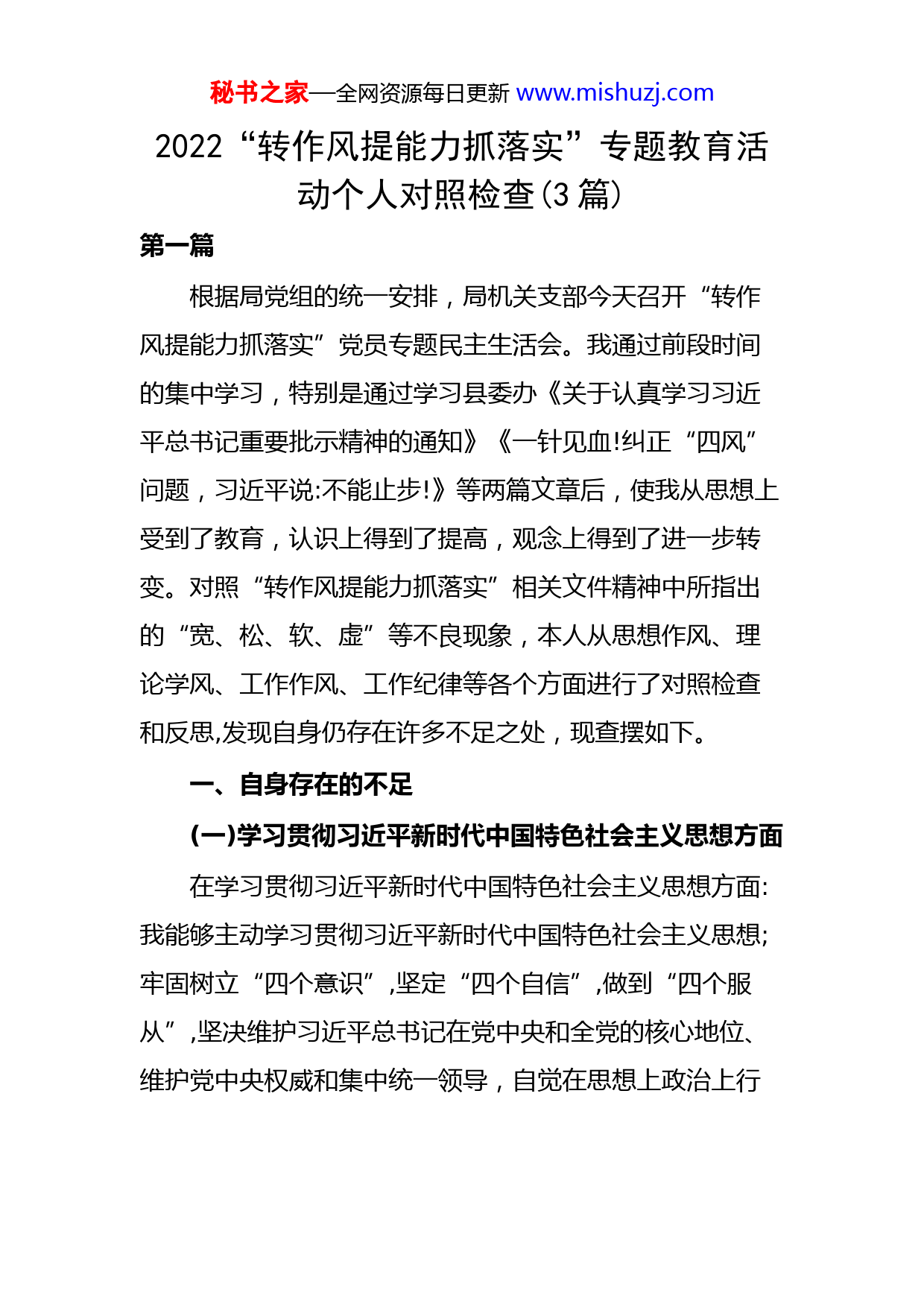 秘书之家—全网资源每日更新 www.mishuzj.com

2022“转作风提能力抓落实”专题教育活动个人对照检查(3 篇)

第一篇

根据局党组的统一安排，局机关支部今天召开“转作风提能力抓落实”党员专题民主生活会。我通过前段时间的集中学习，特别是通过学习县委办《关于认真学习习近平总书记重要批示精神的通知》《一针见血!纠正“四风”问题，习近平说:不能止步!》等两篇文章后，使我从思想上受到了教育，认识上得到了提高，观念上得到了进一步转变。对照“转作风提能力抓落实”相关文件精神中所指出的“宽、松、软、虚”等不良现象，本人从思想作风、理论学风、工作作风、工作纪律等各个方面进行了对照检查和反思,发现自身仍存在许多不足之处，现查摆如下。

一、自身存在的不足

(一)学习贯彻习近平新时代中国特色社会主义思想方面

在学习贯彻习近平新时代中国特色社会主义思想方面:我能够主动学习贯彻习近平新时代中国特色社会主义思想;牢固树立“四个意识”,坚定“四个自信”,做到“四个服从”,坚决维护习近平总书记在党中央和全党的核心地位、维护党中央权威和集中统一领导，自觉在思想上政治上行